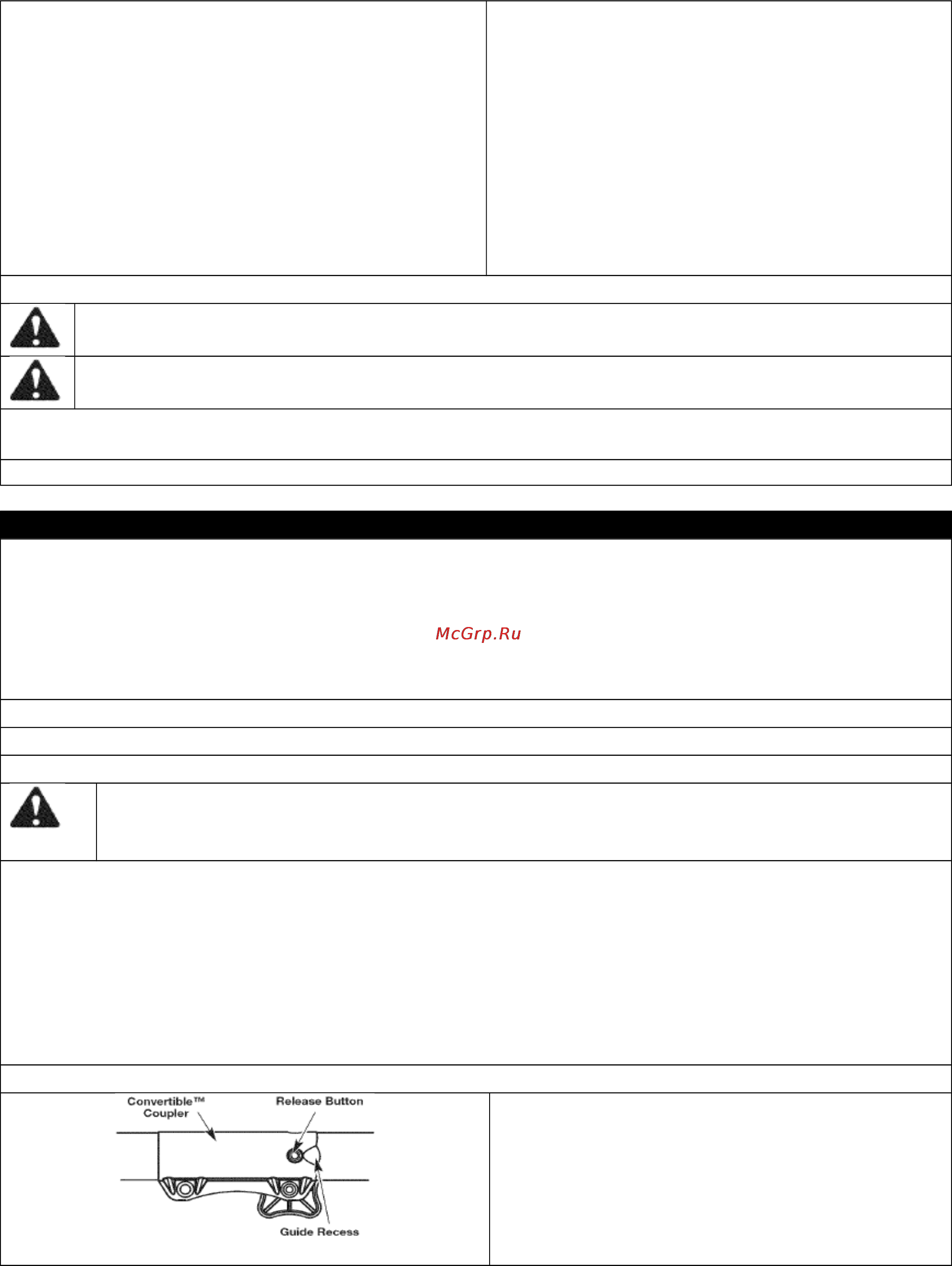 McGrp.Ru

Convertible™ Coupler

Release Button

Guide Recess